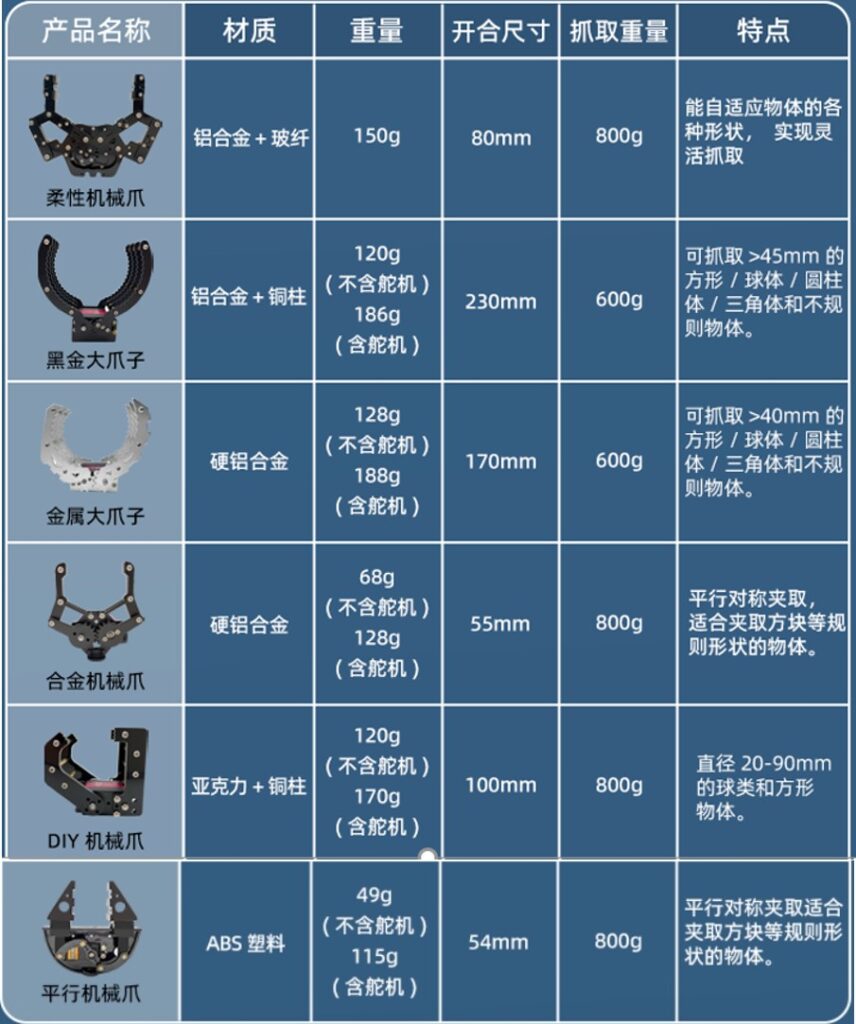 | 产品名称 | 材质 | 重量 | 开合尺寸 | 抓取重量 | 特点 |
|---|---|---|---|---|---|
| 柔性机械爪 | 铝合金+玻纤 | 150g | 80mm | 800g | 能自适应物体的各种形状，实现灵活抓取 |
| 黑金大爪子 | 铝合金+铜柱 | 120g（不含舵机）186g（含舵机） | 230mm | 600g | 可抓取>45mm的方形/球体/圆柱体/三角体和不规则物体。 |
| 金属大爪子 | 硬铝合金 | 128g（不含舵机）188g（含舵机） | 170mm | 600g | 可抓取>40mm的方形/球体/圆柱体/三角体和不规则物体。 |
| 合金机械爪 | 硬铝合金 | 68g（不含舵机）128g（含舵机） | 55mm | 800g | 平行对称夹取，适合夹取方块等规则形状的物体。 |
| DIY机械爪 | 亚克力+铜柱 | 120g（不含舵机）170g（含舵机） | 100mm | 800g | 直径20-90mm的球类和方形物体。 |
| 平行机械爪 | ABS塑料 | 49g（不含舵机）115g（含舵机） | 54mm | 800g | 平行对称夹取适合夹取方块等规则形状的物体。 |